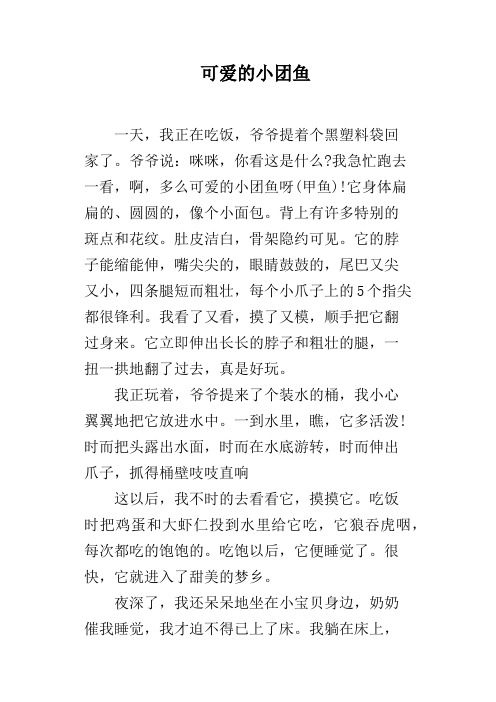 可爱的小团鱼

一天，我正在吃饭，爷爷提着个黑塑料袋回家了。爷爷说：咪咪，你看这是什么?我急忙跑去一看，啊，多么可爱的小团鱼呀(甲鱼)!它身体扁扁的、圆圆的，像个小面包。背上有许多特别的斑点和花纹。肚皮洁白，骨架隐约可见。它的脖子能缩能伸，嘴尖尖的，眼睛鼓鼓的，尾巴又尖又小，四条腿短而粗壮，每个小爪子上的5个指尖都很锋利。我看了又看，摸了又模，顺手把它翻过身来。它立即伸出长长的脖子和粗壮的腿，一扭一拱地翻了过去，真是好玩。

我正玩着，爷爷提来了个装水的桶，我小心翼翼地把它放进水中。一到水里，瞧，它多活泼!时而把头露出水面，时而在水底游转，时而伸出爪子，抓得桶壁吱吱直响

这以后，我不时的去看看它，摸摸它。吃饭时把鸡蛋和大虾仁投到水里给它吃，它狼吞虎咽，每次都吃的饱饱的。吃饱以后，它便睡觉了。很快，它就进入了甜美的梦乡。

夜深了，我还呆呆地坐在小宝贝身边，奶奶催我睡觉，我才迫不得已上了床。我躺在床上，